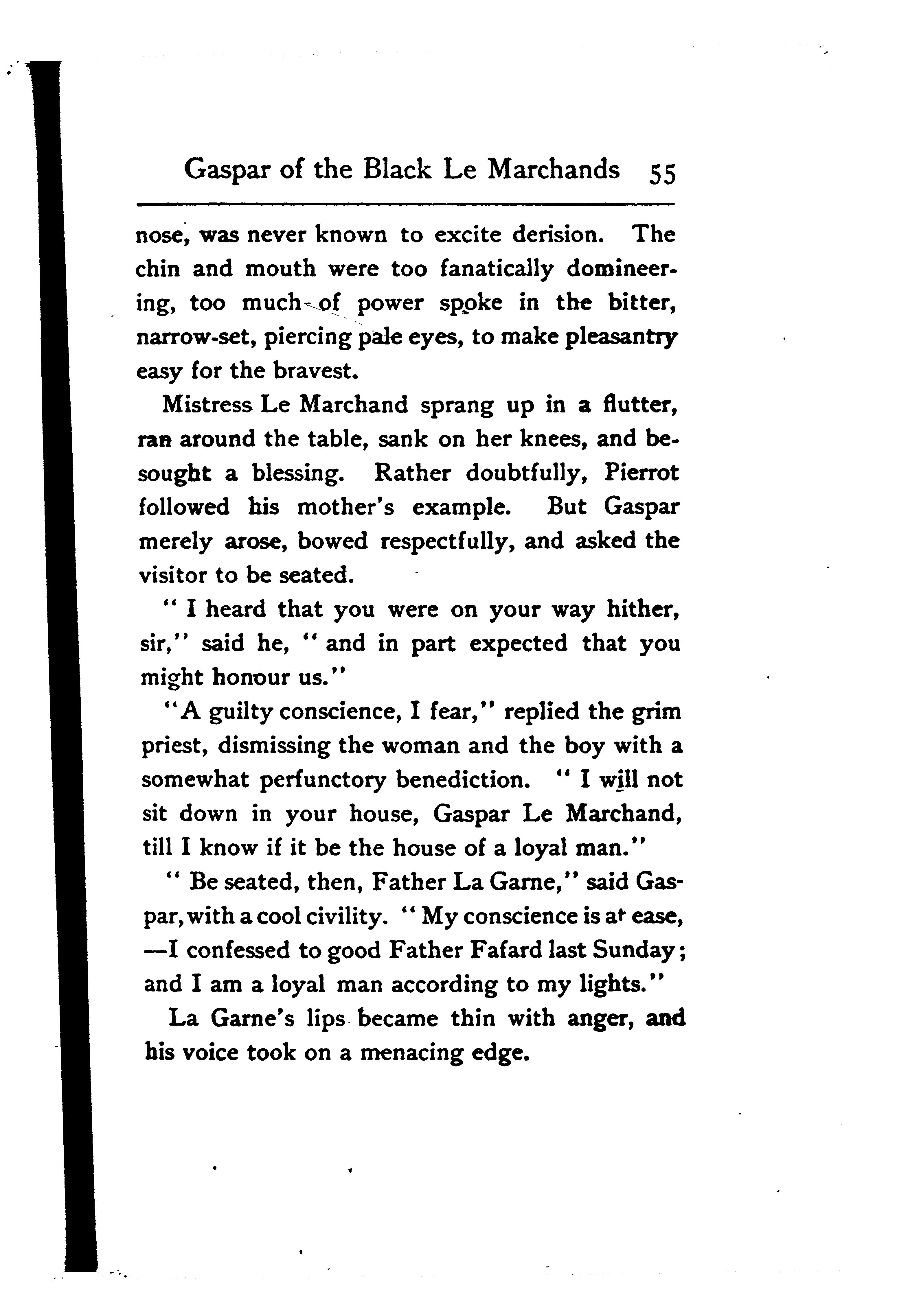 Gaspar of the Black Le Marchands 55

nose, was never known to excite derision. The chin and mouth were too fanatically domineering, too much of power spoke in the bitter, narrow-set, piercing pale eyes, to make pleasantry easy for the bravest.

Mistress Le Marchand sprang up in a flutter, ran around the table, sank on her knees, and besought a blessing. Rather doubtfully, Pierrot followed his mother's example. But Gaspar merely arose, bowed respectfully, and asked the visitor to be seated.

"I heard that you were on your way hither, sir," said he, "and in part expected that you might honour us."

"A guilty conscience, I fear," replied the grim priest, dismissing the woman and the boy with a somewhat perfunctory benediction. "I will not sit down in your house, Gaspar Le Marchand, till I know if it be the house of a loyal man."

"Be seated, then, Father La Garne," said Gaspar, with a cool civility. "My conscience is at ease, —I confessed to good Father Fafard last Sunday; and I am a loyal man according to my lights."

La Garne's lips became thin with anger, and his voice took on a menacing edge.